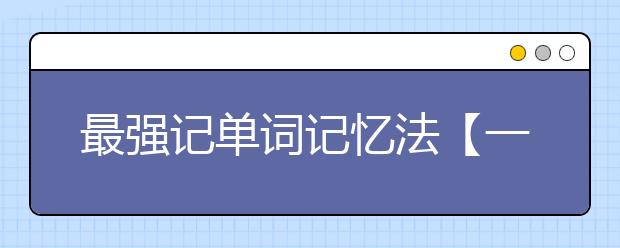 最强记单词记忆法【一